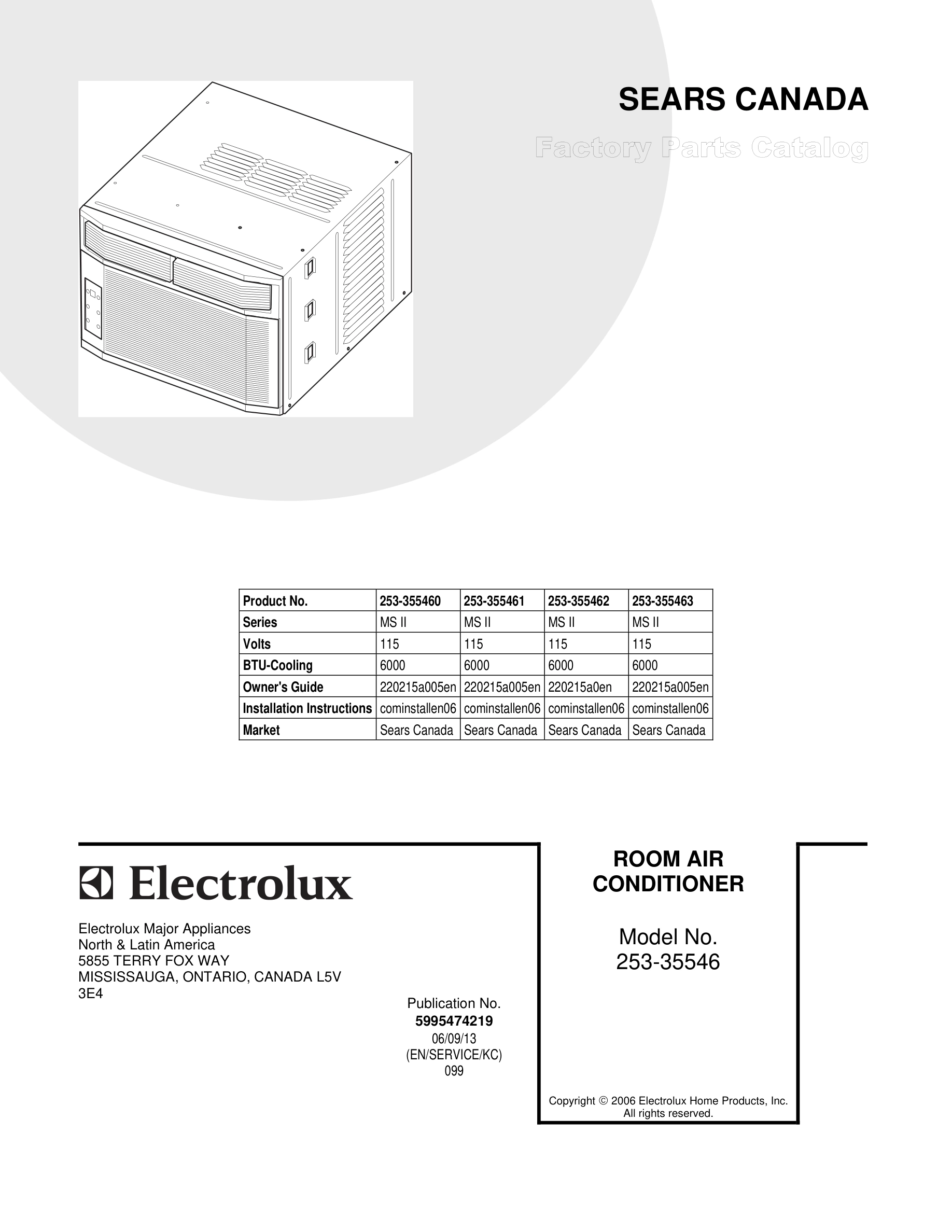 SEARS CANADA

Factory Parts Catalog

| Product No. | 253-355460 | 253-355461 | 253-355462 | 253-355463 |
|---|---|---|---|---|
| Series | MS II | MS II | MS II | MS II |
| Volts | 115 | 115 | 115 | 115 |
| BTU-Cooling | 6000 | 6000 | 6000 | 6000 |
| Owner's Guide | 220215a005en | 220215a005en | 220215a0en | 220215a005en |
| Installation Instructions | cominstallen06 | cominstallen06 | cominstallen06 | cominstallen06 |
| Market | Sears Canada | Sears Canada | Sears Canada | Sears Canada |

Electrolux

Electrolux Major Appliances
North & Latin America
5855 TERRY FOX WAY
MISSISSAUGA, ONTARIO, CANADA L5V 3E4

Publication No.
5995474219
06/09/13
(EN/SERVICE/KC)
099

ROOM AIR CONDITIONER

Model No.
253-35546

Copyright © 2006 Electrolux Home Products, Inc.
All rights reserved.